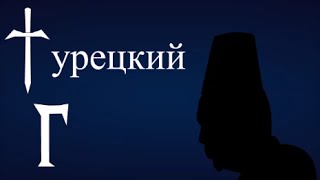 Турецкий
Г